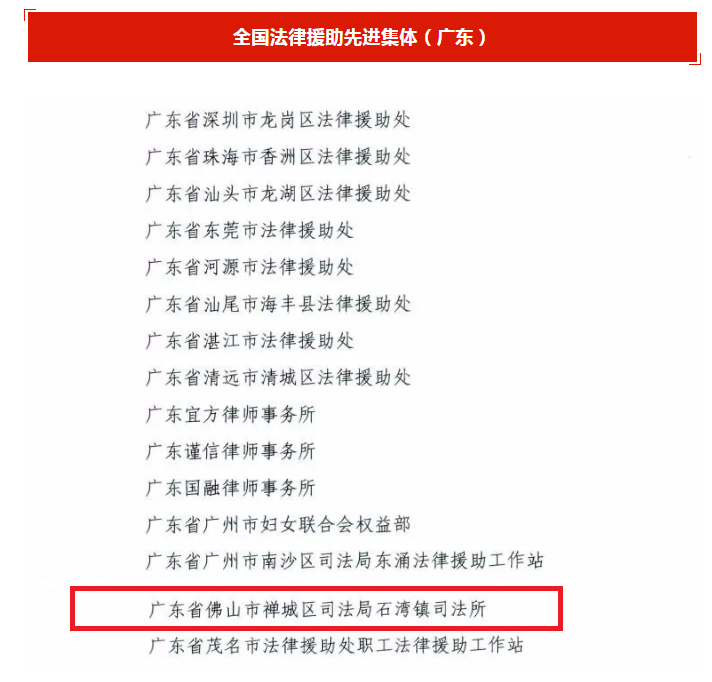 全国法律援助先进集体（广东）

广东省深圳市龙岗区法律援助处
广东省珠海市香洲区法律援助处
广东省汕头市龙湖区法律援助处
广东省东莞市法律援助处
广东省河源市法律援助处
广东省汕尾市海丰县法律援助处
广东省湛江市法律援助处
广东省清远市清城区法律援助处
广东宜方律师事务所
广东谨信律师事务所
广东国融律师事务所
广东省广州市妇女联合会权益部
广东省广州市南沙区司法局东涌法律援助工作站
广东省佛山市禅城区司法局石湾镇司法所
广东省茂名市法律援助处职工法律援助工作站